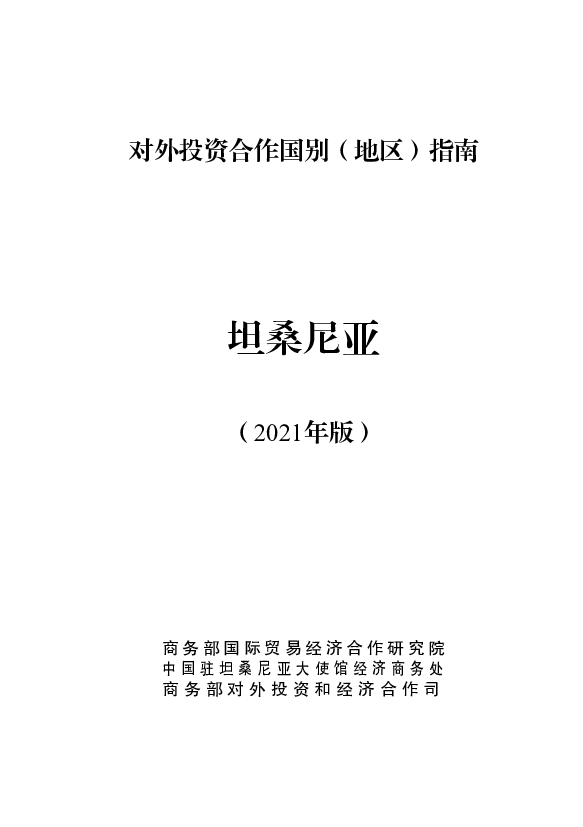 对外投资合作国别（地区）指南

坦桑尼亚

（2021年版）

商务部国际贸易经济合作研究院
中国驻坦桑尼亚大使馆经济商务处
商务部对外投资和经济合作司